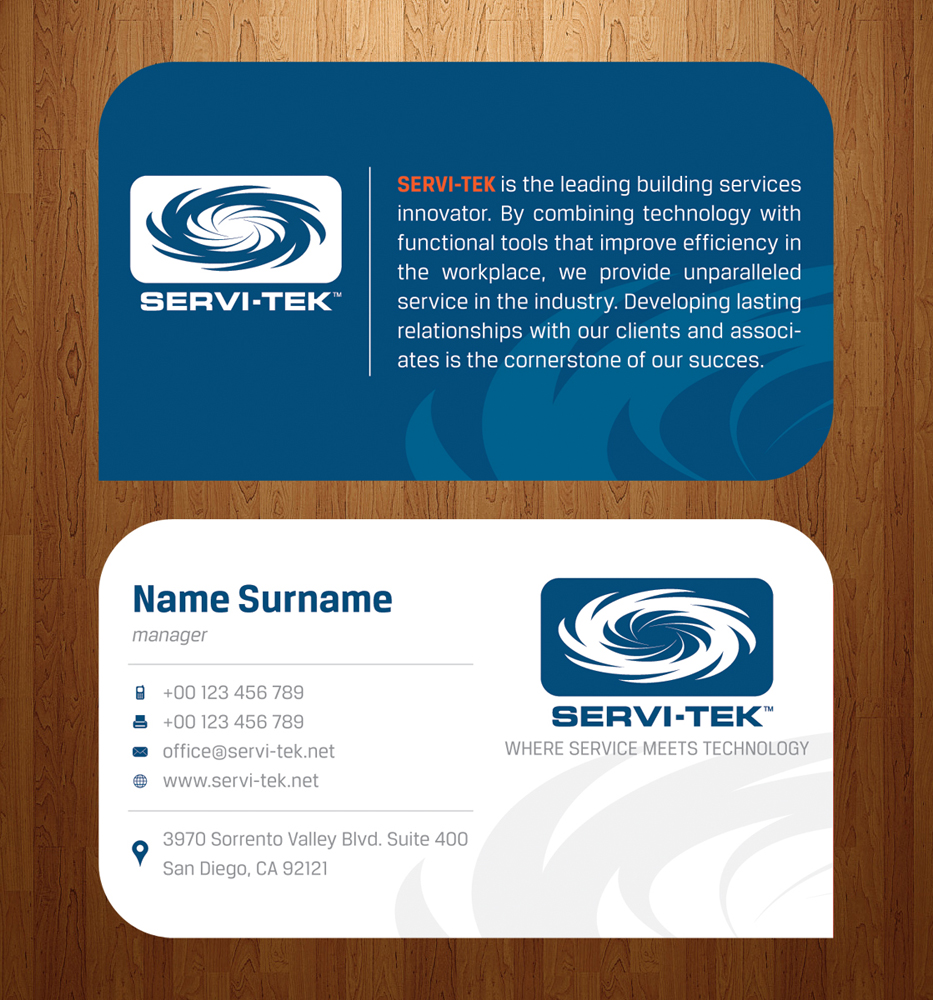 SERVI-TEK™

SERVI-TEK is the leading building services innovator. By combining technology with functional tools that improve efficiency in the workplace, we provide unparalleled service in the industry. Developing lasting relationships with our clients and associates is the cornerstone of our succes.

Name Surname
manager

+00 123 456 789
+00 123 456 789
office@servi-tek.net
www.servi-tek.net

3970 Sorrento Valley Blvd. Suite 400
San Diego, CA 92121

SERVI-TEK™
WHERE SERVICE MEETS TECHNOLOGY